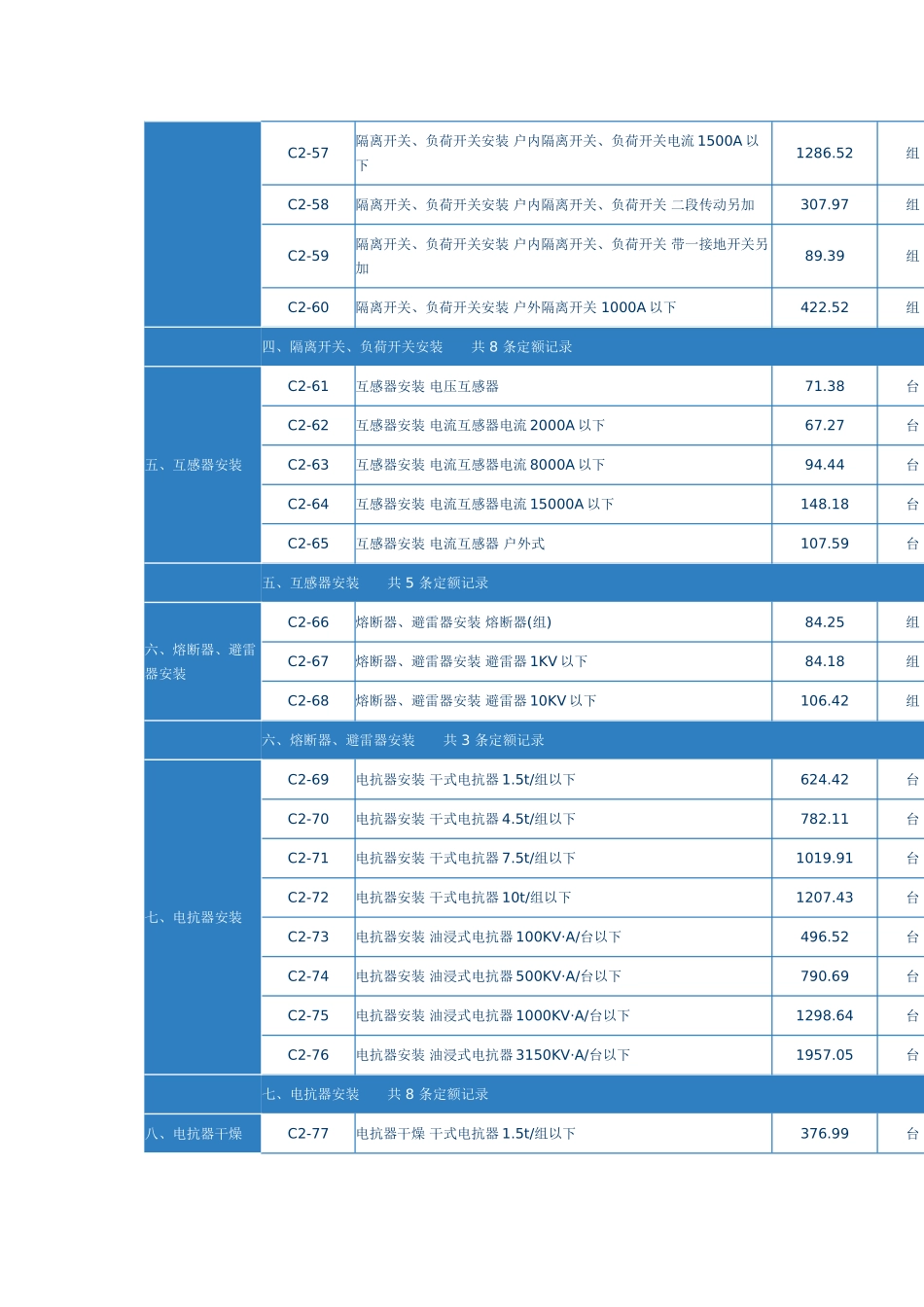 |  | C2-57 | 隔离开关、负荷开关安装 户内隔离开关、负荷开关电流1500A以下 | 1286.52 | 组 |
|---|---|---|---|---|
|  | C2-58 | 隔离开关、负荷开关安装 户内隔离开关、负荷开关 二段传动另加 | 307.97 | 组 |
|  | C2-59 | 隔离开关、负荷开关安装 户内隔离开关、负荷开关 带一接地开关另加 | 89.39 | 组 |
|  | C2-60 | 隔离开关、负荷开关安装 户外隔离开关1000A以下 | 422.52 | 组 |
|  | 四、隔离开关、负荷开关安装 共8条定额记录 |  |  |  |
| 五、互感器安装 | C2-61 | 互感器安装 电压互感器 | 71.38 | 台 |
|  | C2-62 | 互感器安装 电流互感器电流2000A以下 | 67.27 | 台 |
|  | C2-63 | 互感器安装 电流互感器电流8000A以下 | 94.44 | 台 |
|  | C2-64 | 互感器安装 电流互感器电流15000A以下 | 148.18 | 台 |
|  | C2-65 | 互感器安装 电流互感器 户外式 | 107.59 | 台 |
|  | 五、互感器安装 共5条定额记录 |  |  |  |
| 六、熔断器、避雷器安装 | C2-66 | 熔断器、避雷器安装 熔断器(组) | 84.25 | 组 |
|  | C2-67 | 熔断器、避雷器安装 避雷器1KV以下 | 84.18 | 组 |
|  | C2-68 | 熔断器、避雷器安装 避雷器10KV以下 | 106.42 | 组 |
|  | 六、熔断器、避雷器安装 共3条定额记录 |  |  |  |
| 七、电抗器安装 | C2-69 | 电抗器安装 干式电抗器1.5t/组以下 | 624.42 | 台 |
|  | C2-70 | 电抗器安装 干式电抗器4.5t/组以下 | 782.11 | 台 |
|  | C2-71 | 电抗器安装 干式电抗器7.5t/组以下 | 1019.91 | 台 |
|  | C2-72 | 电抗器安装 干式电抗器10t/组以下 | 1207.43 | 台 |
|  | C2-73 | 电抗器安装 油浸式电抗器100KV·A/台以下 | 496.52 | 台 |
|  | C2-74 | 电抗器安装 油浸式电抗器500KV·A/台以下 | 790.69 | 台 |
|  | C2-75 | 电抗器安装 油浸式电抗器1000KV·A/台以下 | 1298.64 | 台 |
|  | C2-76 | 电抗器安装 油浸式电抗器3150KV·A/台以下 | 1957.05 | 台 |
|  | 七、电抗器安装 共8条定额记录 |  |  |  |
| 八、电抗器干燥 | C2-77 | 电抗器干燥 干式电抗器1.5t/组以下 | 376.99 | 台 |